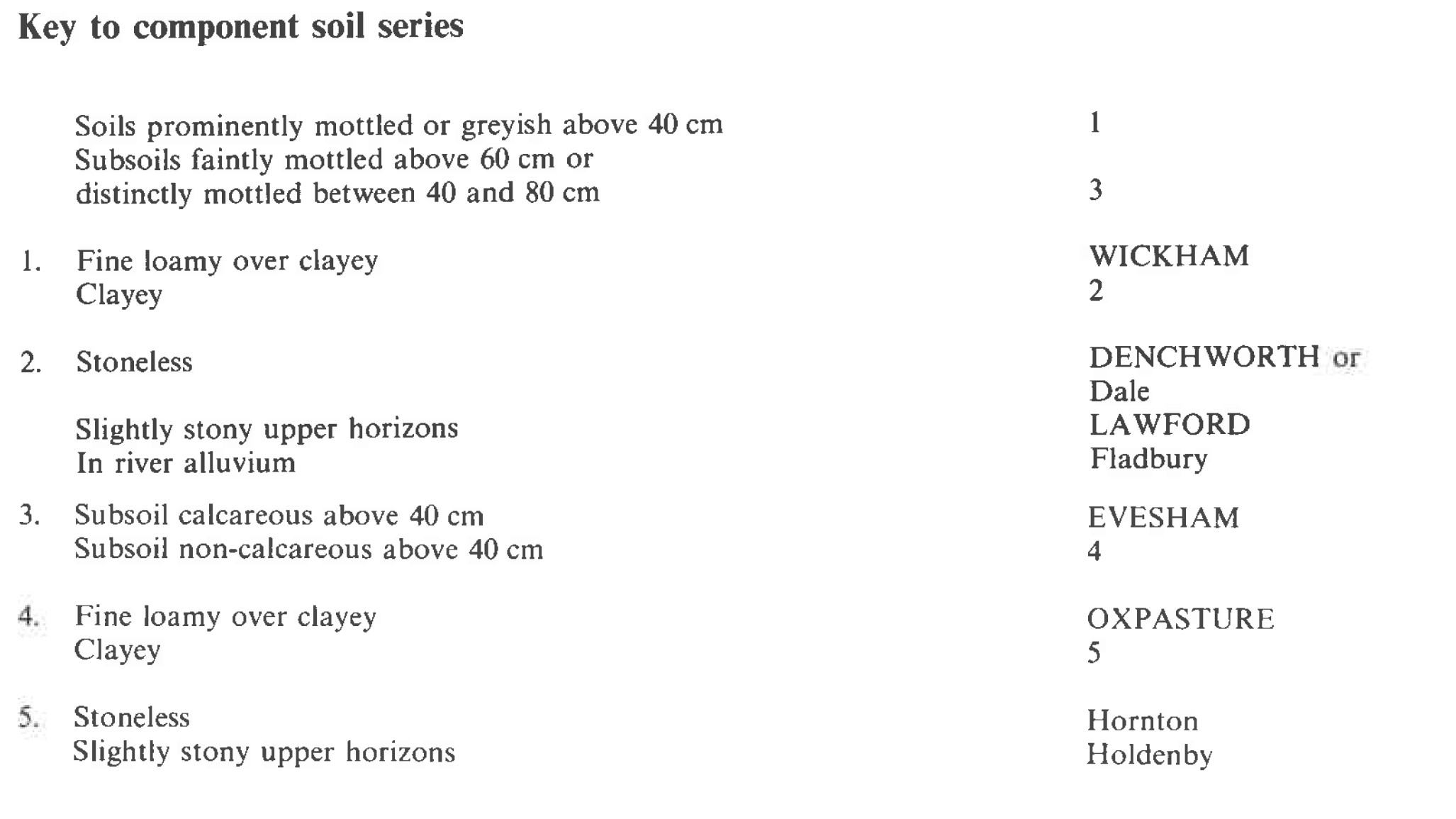 Key to component soil series

| | | |
|---|---|---|
| | Soils prominently mottled or greyish above 40 cm | 1 |
| | Subsoils faintly mottled above 60 cm or distinctly mottled between 40 and 80 cm | 3 |
| 1. | Fine loamy over clayey | WICKHAM |
| | Clayey | 2 |
| 2. | Stoneless | DENCHWORTH or Dale |
| | Slightly stony upper horizons | LAWFORD |
| | In river alluvium | Fladbury |
| 3. | Subsoil calcareous above 40 cm | EVESHAM |
| | Subsoil non-calcareous above 40 cm | 4 |
| 4. | Fine loamy over clayey | OXPASTURE |
| | Clayey | 5 |
| 5. | Stoneless | Hornton |
| | Slightly stony upper horizons | Holdenby |